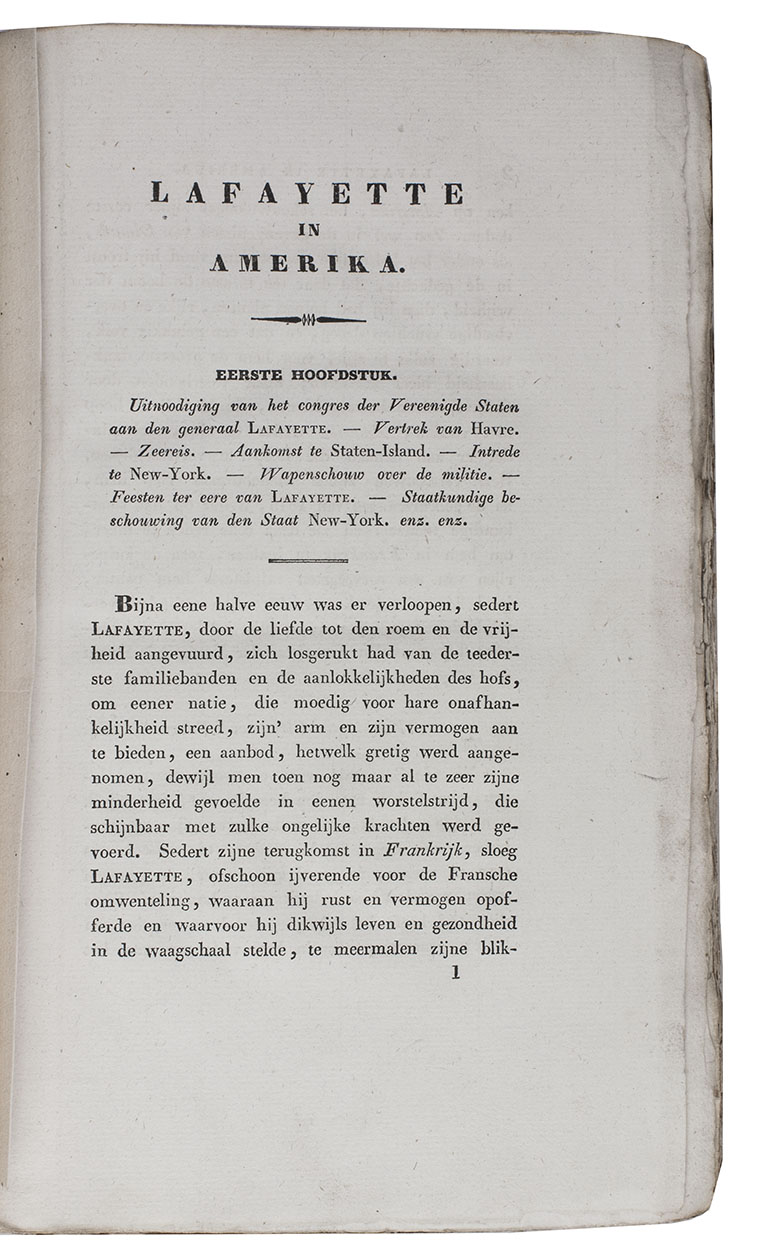 LAFAYETTE
IN
AMERIKA.

EERSTE HOOFDSTUK.

Uitnoodiging van het congres der Vereenigde Staten aan den generaal LAFAYETTE. — Vertrek van Havre. — Zeereis. — Aankomst te Staten-Island. — Intrede te New-York. — Wapenschouw over de militie. — Feesten ter eere van LAFAYETTE. — Staatkundige beschouwing van den Staat New-York. enz. enz.

Bijna eene halve eeuw was er verloopen, sedert LAFAYETTE, door de liefde tot den roem en de vrijheid aangevuurd, zich losgerukt had van de teederste familiebanden en de aanlokkelijkheden des hofs, om eener natie, die moedig voor hare onafhankelijkheid streed, zijn' arm en zijn vermogen aan te bieden, een aanbod, hetwelk gretig werd aangenomen, dewijl men toen nog maar al te zeer zijne minderheid gevoelde in eenen worstelstrijd, die schijnbaar met zulke ongelijke krachten werd gevoerd. Sedert zijne terugkomst in Frankrijk, sloeg LAFAYETTE, ofschoon ijverende voor de Fransche omwenteling, waaraan hij rust en vermogen opofferde en waarvoor hij dikwijls leven en gezondheid in de waagschaal stelde, te meermalen zijne blik-

1